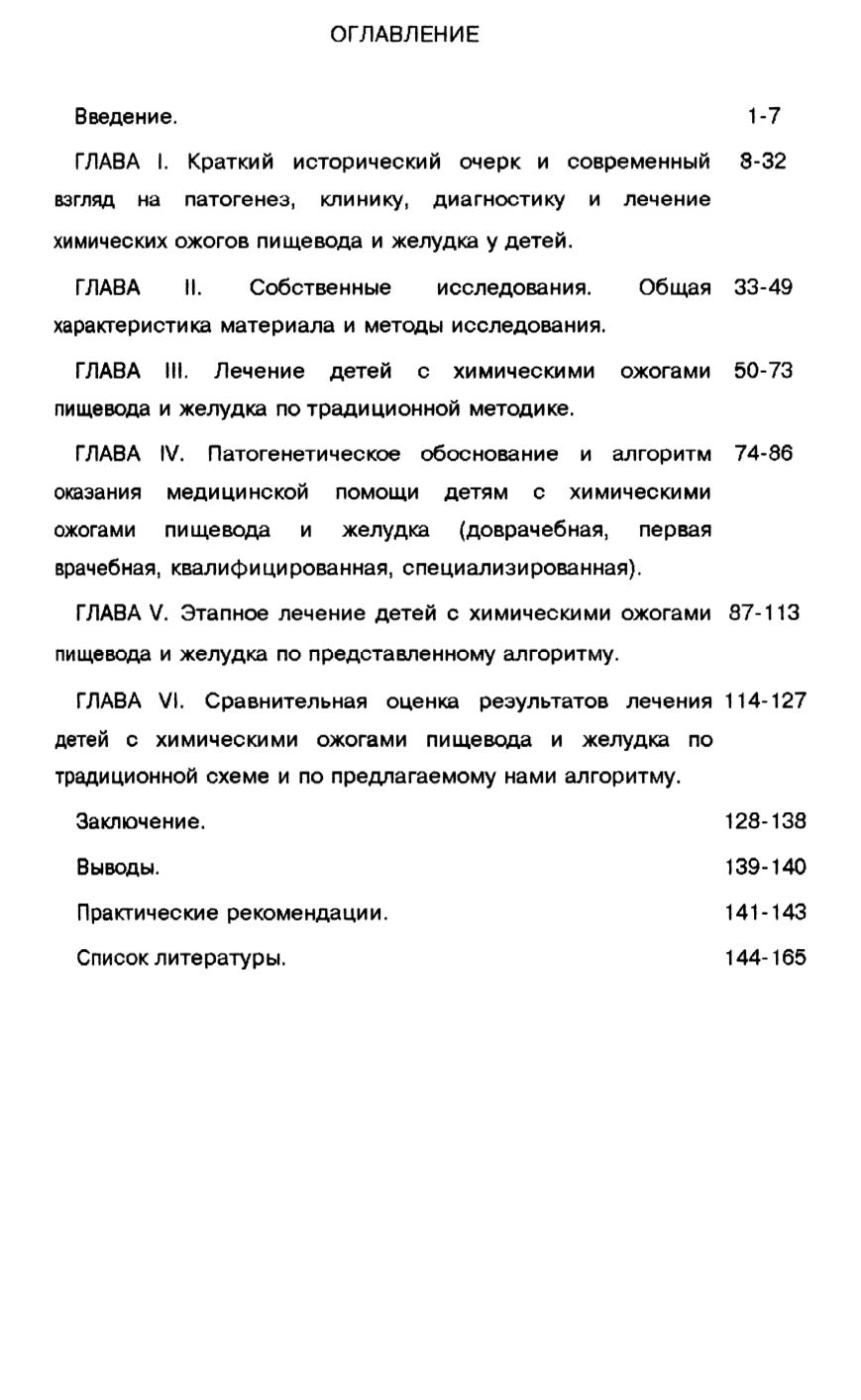 ОГЛАВЛЕНИЕ

Введение. 1-7

ГЛАВА I. Краткий исторический очерк и современный взгляд на патогенез, клинику, диагностику и лечение химических ожогов пищевода и желудка у детей. 8-32

ГЛАВА II. Собственные исследования. Общая характеристика материала и методы исследования. 33-49

ГЛАВА III. Лечение детей с химическими ожогами пищевода и желудка по традиционной методике. 50-73

ГЛАВА IV. Патогенетическое обоснование и алгоритм оказания медицинской помощи детям с химическими ожогами пищевода и желудка (доврачебная, первая врачебная, квалифицированная, специализированная). 74-86

ГЛАВА V. Этапное лечение детей с химическими ожогами пищевода и желудка по представленному алгоритму. 87-113

ГЛАВА VI. Сравнительная оценка результатов лечения детей с химическими ожогами пищевода и желудка по традиционной схеме и по предлагаемому нами алгоритму. 114-127

Заключение. 128-138

Выводы. 139-140

Практические рекомендации. 141-143

Список литературы. 144-165